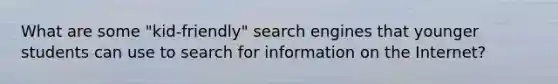 What are some "kid-friendly" search engines that younger students can use to search for information on the Internet?